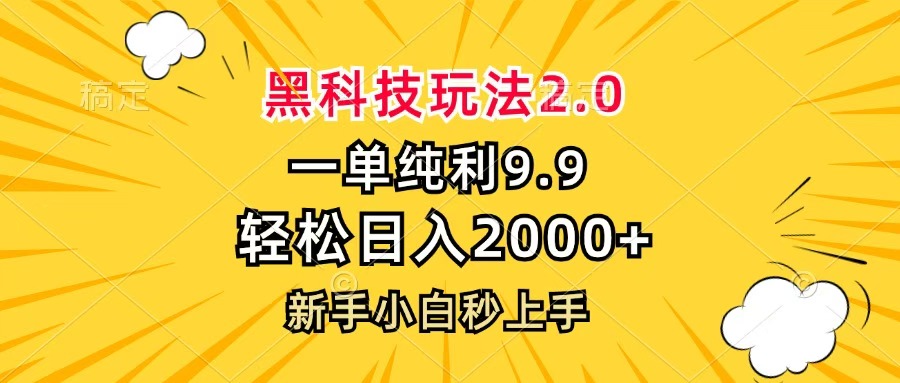 稿定

黑科技玩法2.0

一单纯利9.9

轻松日入2000+

新手小白秒上手